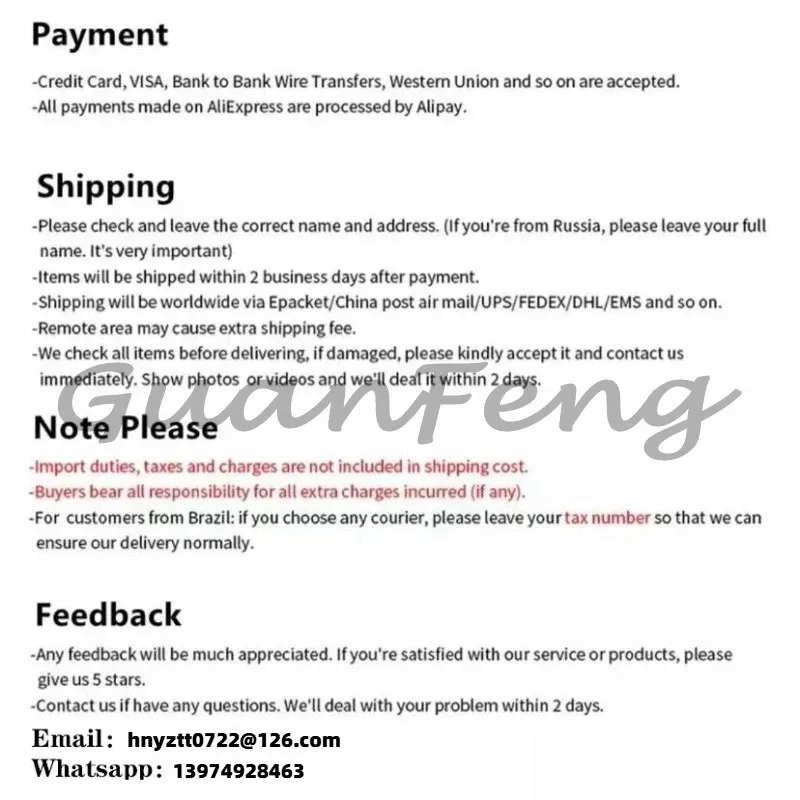 Payment

-Credit Card, VISA, Bank to Bank Wire Transfers, Western Union and so on are accepted.
-All payments made on AliExpress are processed by Alipay.

Shipping

-Please check and leave the correct name and address. (If you're from Russia, please leave your full name. It's very important)
-Items will be shipped within 2 business days after payment.
-Shipping will be worldwide via Epacket/China post air mail/UPS/FEDEX/DHL/EMS and so on.
-Remote area may cause extra shipping fee.
-We check all items before delivering, if damaged, please kindly accept it and contact us immediately. Show photos or videos and we'll deal it within 2 days.

Note Please

-Import duties, taxes and charges are not included in shipping cost.
-Buyers bear all responsibility for all extra charges incurred (if any).
-For customers from Brazil: if you choose any courier, please leave your tax number so that we can ensure our delivery normally.

Feedback

-Any feedback will be much appreciated. If you're satisfied with our service or products, please give us 5 stars.
-Contact us if have any questions. We'll deal with your problem within 2 days.

Email: hnyztt0722@126.com
Whatsapp: 13974928463

GuanFeng